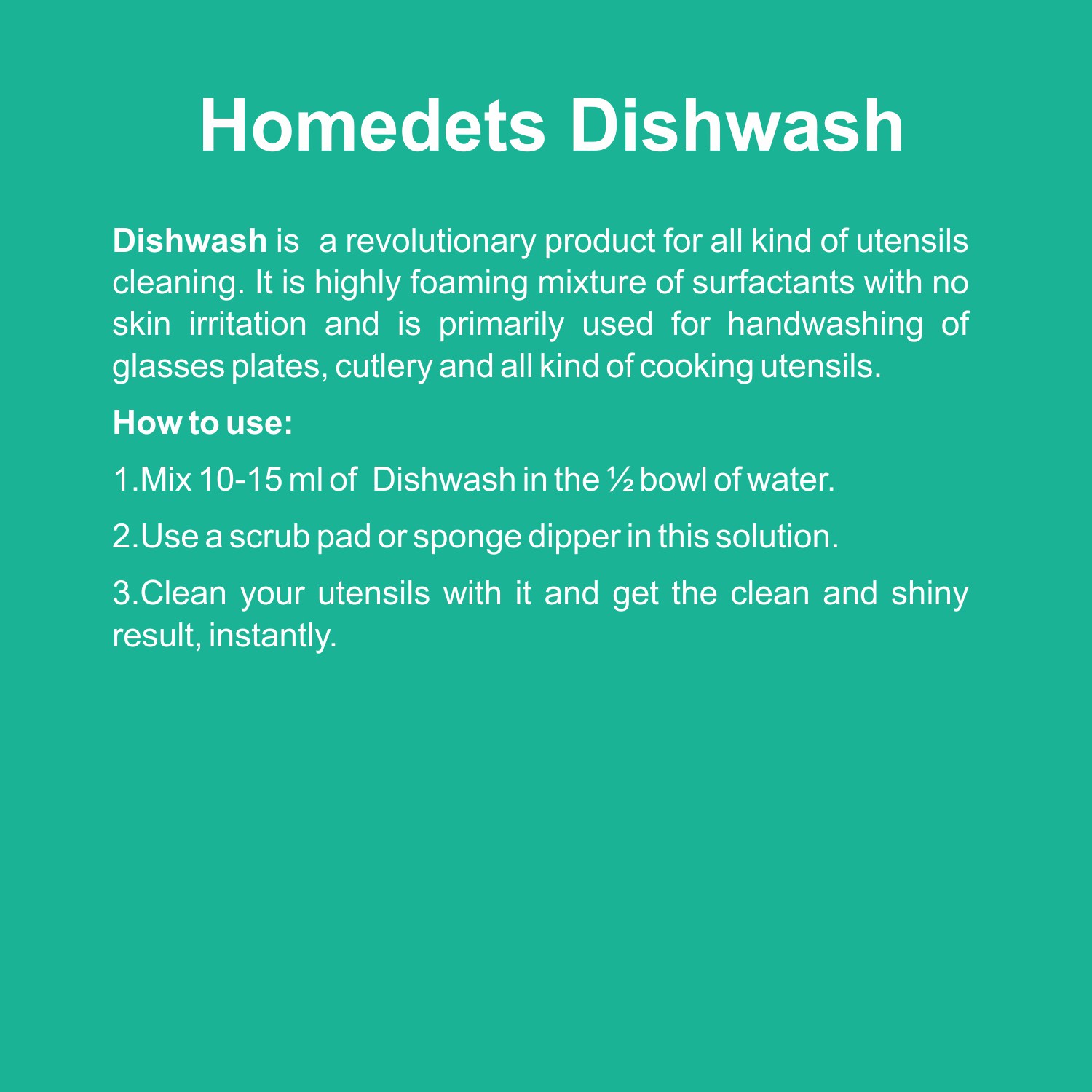 Homedets Dishwash

Dishwash is a revolutionary product for all kind of utensils cleaning. It is highly foaming mixture of surfactants with no skin irritation and is primarily used for handwashing of glasses plates, cutlery and all kind of cooking utensils.

How to use:

1.Mix 10-15 ml of Dishwash in the ½ bowl of water.

2.Use a scrub pad or sponge dipper in this solution.

3.Clean your utensils with it and get the clean and shiny result, instantly.